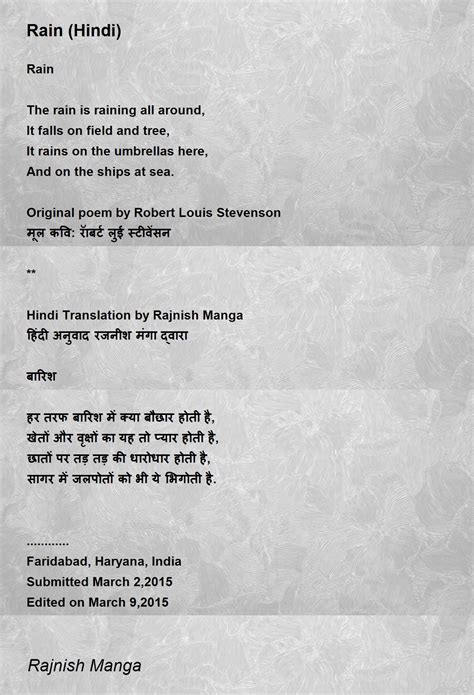 Rain (Hindi)

Rain

The rain is raining all around,
It falls on field and tree,
It rains on the umbrellas here,
And on the ships at sea.

Original poem by Robert Louis Stevenson
मूल कवि: रॉबर्ट लुई स्टीवेंसन

**

Hindi Translation by Rajnish Manga
हिंदी अनुवाद रजनीश मंगा द्वारा

बारिश

हर तरफ बारिश में क्या बौछार होती है,
खेतों और वृक्षों का यह तो प्यार होती है,
छातों पर तड़ तड़ की धारोधार होती है,
सागर में जलपोतों को भी ये भिगोती है.

............
Faridabad, Haryana, India
Submitted March 2,2015
Edited on March 9,2015

Rajnish Manga